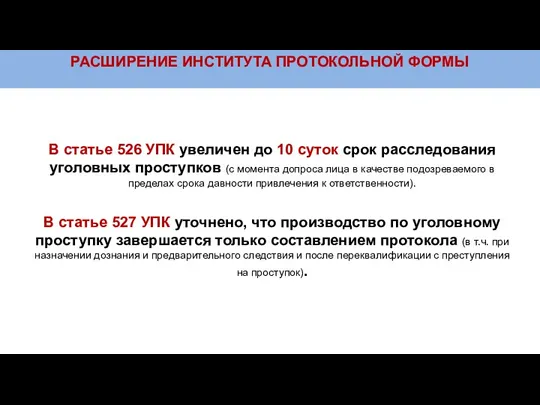 РАСШИРЕНИЕ ИНСТИТУТА ПРОТОКОЛЬНОЙ ФОРМЫ

В статье 526 УПК увеличен до 10 суток срок расследования уголовных проступков (с момента допроса лица в качестве подозреваемого в пределах срока давности привлечения к ответственности).

В статье 527 УПК уточнено, что производство по уголовному проступку завершается только составлением протокола (в т.ч. при назначении дознания и предварительного следствия и после переквалификации с преступления на проступок).